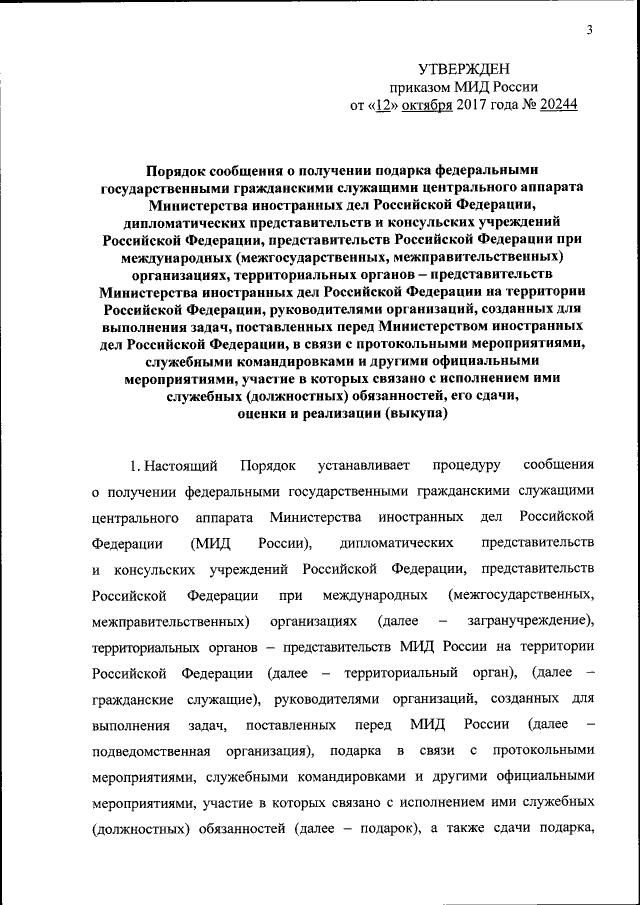 3

УТВЕРЖДЕН
приказом МИД России
от «12» октября 2017 года № 20244

Порядок сообщения о получении подарка федеральными государственными гражданскими служащими центрального аппарата Министерства иностранных дел Российской Федерации, дипломатических представительств и консульских учреждений Российской Федерации, представительств Российской Федерации при международных (межгосударственных, межправительственных) организациях, территориальных органов – представительств Министерства иностранных дел Российской Федерации на территории Российской Федерации, руководителями организаций, созданных для выполнения задач, поставленных перед Министерством иностранных дел Российской Федерации, в связи с протокольными мероприятиями, служебными командировками и другими официальными мероприятиями, участие в которых связано с исполнением ими служебных (должностных) обязанностей, его сдачи, оценки и реализации (выкупа)

1. Настоящий Порядок устанавливает процедуру сообщения о получении федеральными государственными гражданскими служащими центрального аппарата Министерства иностранных дел Российской Федерации (МИД России), дипломатических представительств и консульских учреждений Российской Федерации, представительств Российской Федерации при международных (межгосударственных, межправительственных) организациях (далее – загранучреждение), территориальных органов – представительств МИД России на территории Российской Федерации (далее – территориальный орган), (далее – гражданские служащие), руководителями организаций, созданных для выполнения задач, поставленных перед МИД России (далее – подведомственная организация), подарка в связи с протокольными мероприятиями, служебными командировками и другими официальными мероприятиями, участие в которых связано с исполнением ими служебных (должностных) обязанностей (далее – подарок), а также сдачи подарка,